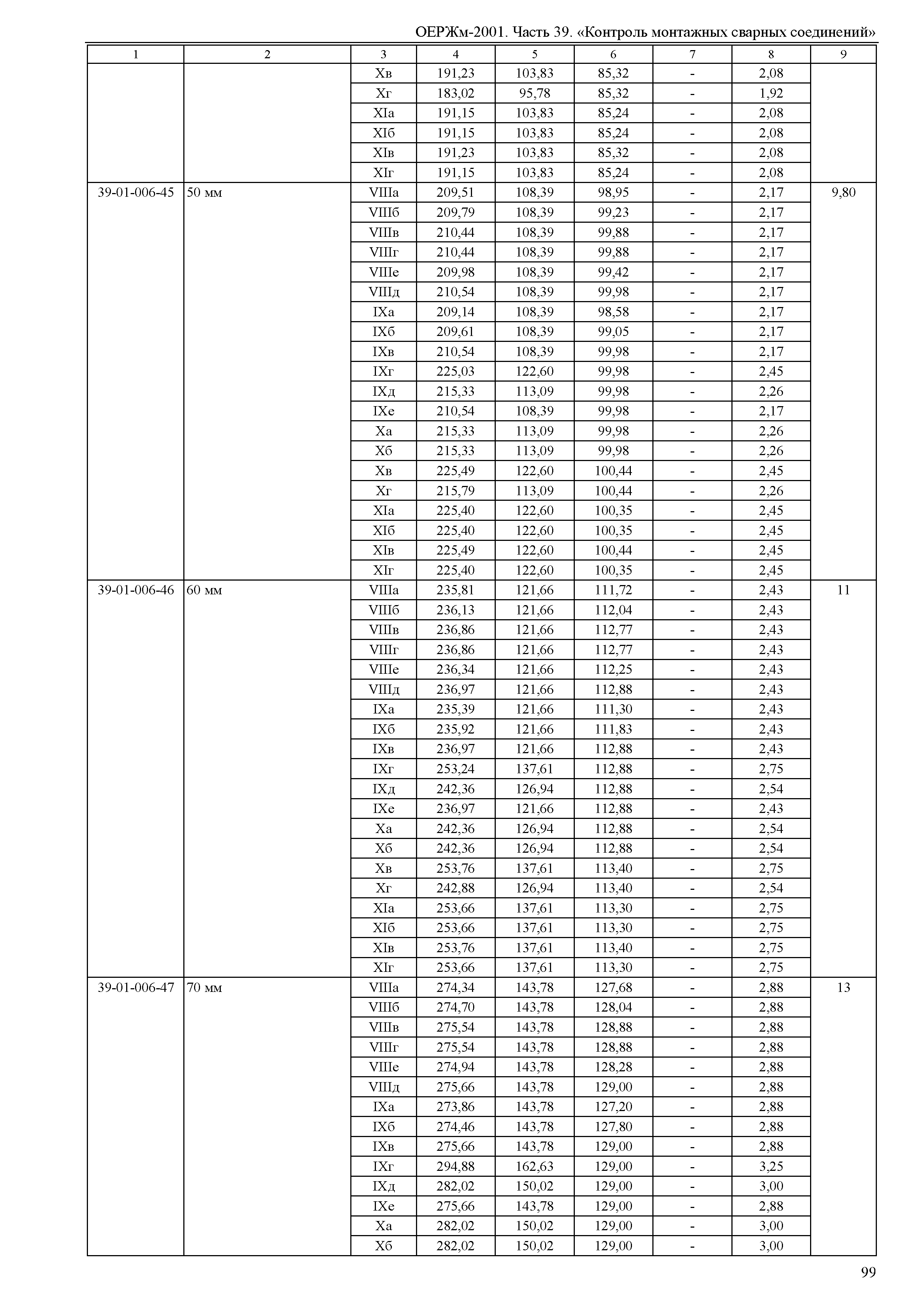 ОЕРЖм-2001. Часть 39. «Контроль монтажных сварных соединений»

| 1 | 2 | 3 | 4 | 5 | 6 | 7 | 8 | 9 |
|---|---|---|---|---|---|---|---|---|
| | | Xв | 191,23 | 103,83 | 85,32 | - | 2,08 | |
| | | Xг | 183,02 | 95,78 | 85,32 | - | 1,92 | |
| | | XIа | 191,15 | 103,83 | 85,24 | - | 2,08 | |
| | | XIб | 191,15 | 103,83 | 85,24 | - | 2,08 | |
| | | XIв | 191,23 | 103,83 | 85,32 | - | 2,08 | |
| | | XIг | 191,15 | 103,83 | 85,24 | - | 2,08 | |
| 39-01-006-45 | 50 мм | VIIIа | 209,51 | 108,39 | 98,95 | - | 2,17 | 9,80 |
| | | VIIIб | 209,79 | 108,39 | 99,23 | - | 2,17 | |
| | | VIIIв | 210,44 | 108,39 | 99,88 | - | 2,17 | |
| | | VIIIг | 210,44 | 108,39 | 99,88 | - | 2,17 | |
| | | VIIIе | 209,98 | 108,39 | 99,42 | - | 2,17 | |
| | | VIIIд | 210,54 | 108,39 | 99,98 | - | 2,17 | |
| | | IXа | 209,14 | 108,39 | 98,58 | - | 2,17 | |
| | | IXб | 209,61 | 108,39 | 99,05 | - | 2,17 | |
| | | IXв | 210,54 | 108,39 | 99,98 | - | 2,17 | |
| | | IXг | 225,03 | 122,60 | 99,98 | - | 2,45 | |
| | | IXд | 215,33 | 113,09 | 99,98 | - | 2,26 | |
| | | IXе | 210,54 | 108,39 | 99,98 | - | 2,17 | |
| | | Xа | 215,33 | 113,09 | 99,98 | - | 2,26 | |
| | | Xб | 215,33 | 113,09 | 99,98 | - | 2,26 | |
| | | Xв | 225,49 | 122,60 | 100,44 | - | 2,45 | |
| | | Xг | 215,79 | 113,09 | 100,44 | - | 2,26 | |
| | | XIа | 225,40 | 122,60 | 100,35 | - | 2,45 | |
| | | XIб | 225,40 | 122,60 | 100,35 | - | 2,45 | |
| | | XIв | 225,49 | 122,60 | 100,44 | - | 2,45 | |
| | | XIг | 225,40 | 122,60 | 100,35 | - | 2,45 | |
| 39-01-006-46 | 60 мм | VIIIа | 235,81 | 121,66 | 111,72 | - | 2,43 | 11 |
| | | VIIIб | 236,13 | 121,66 | 112,04 | - | 2,43 | |
| | | VIIIв | 236,86 | 121,66 | 112,77 | - | 2,43 | |
| | | VIIIг | 236,86 | 121,66 | 112,77 | - | 2,43 | |
| | | VIIIе | 236,34 | 121,66 | 112,25 | - | 2,43 | |
| | | VIIIд | 236,97 | 121,66 | 112,88 | - | 2,43 | |
| | | IXа | 235,39 | 121,66 | 111,30 | - | 2,43 | |
| | | IXб | 235,92 | 121,66 | 111,83 | - | 2,43 | |
| | | IXв | 236,97 | 121,66 | 112,88 | - | 2,43 | |
| | | IXг | 253,24 | 137,61 | 112,88 | - | 2,75 | |
| | | IXд | 242,36 | 126,94 | 112,88 | - | 2,54 | |
| | | IXе | 236,97 | 121,66 | 112,88 | - | 2,43 | |
| | | Xа | 242,36 | 126,94 | 112,88 | - | 2,54 | |
| | | Xб | 242,36 | 126,94 | 112,88 | - | 2,54 | |
| | | Xв | 253,76 | 137,61 | 113,40 | - | 2,75 | |
| | | Xг | 242,88 | 126,94 | 113,40 | - | 2,54 | |
| | | XIа | 253,66 | 137,61 | 113,30 | - | 2,75 | |
| | | XIб | 253,66 | 137,61 | 113,30 | - | 2,75 | |
| | | XIв | 253,76 | 137,61 | 113,40 | - | 2,75 | |
| | | XIг | 253,66 | 137,61 | 113,30 | - | 2,75 | |
| 39-01-006-47 | 70 мм | VIIIа | 274,34 | 143,78 | 127,68 | - | 2,88 | 13 |
| | | VIIIб | 274,70 | 143,78 | 128,04 | - | 2,88 | |
| | | VIIIв | 275,54 | 143,78 | 128,88 | - | 2,88 | |
| | | VIIIг | 275,54 | 143,78 | 128,88 | - | 2,88 | |
| | | VIIIе | 274,94 | 143,78 | 128,28 | - | 2,88 | |
| | | VIIIд | 275,66 | 143,78 | 129,00 | - | 2,88 | |
| | | IXа | 273,86 | 143,78 | 127,20 | - | 2,88 | |
| | | IXб | 274,46 | 143,78 | 127,80 | - | 2,88 | |
| | | IXв | 275,66 | 143,78 | 129,00 | - | 2,88 | |
| | | IXг | 294,88 | 162,63 | 129,00 | - | 3,25 | |
| | | IXд | 282,02 | 150,02 | 129,00 | - | 3,00 | |
| | | IXе | 275,66 | 143,78 | 129,00 | - | 2,88 | |
| | | Xа | 282,02 | 150,02 | 129,00 | - | 3,00 | |
| | | Xб | 282,02 | 150,02 | 129,00 | - | 3,00 | |

99